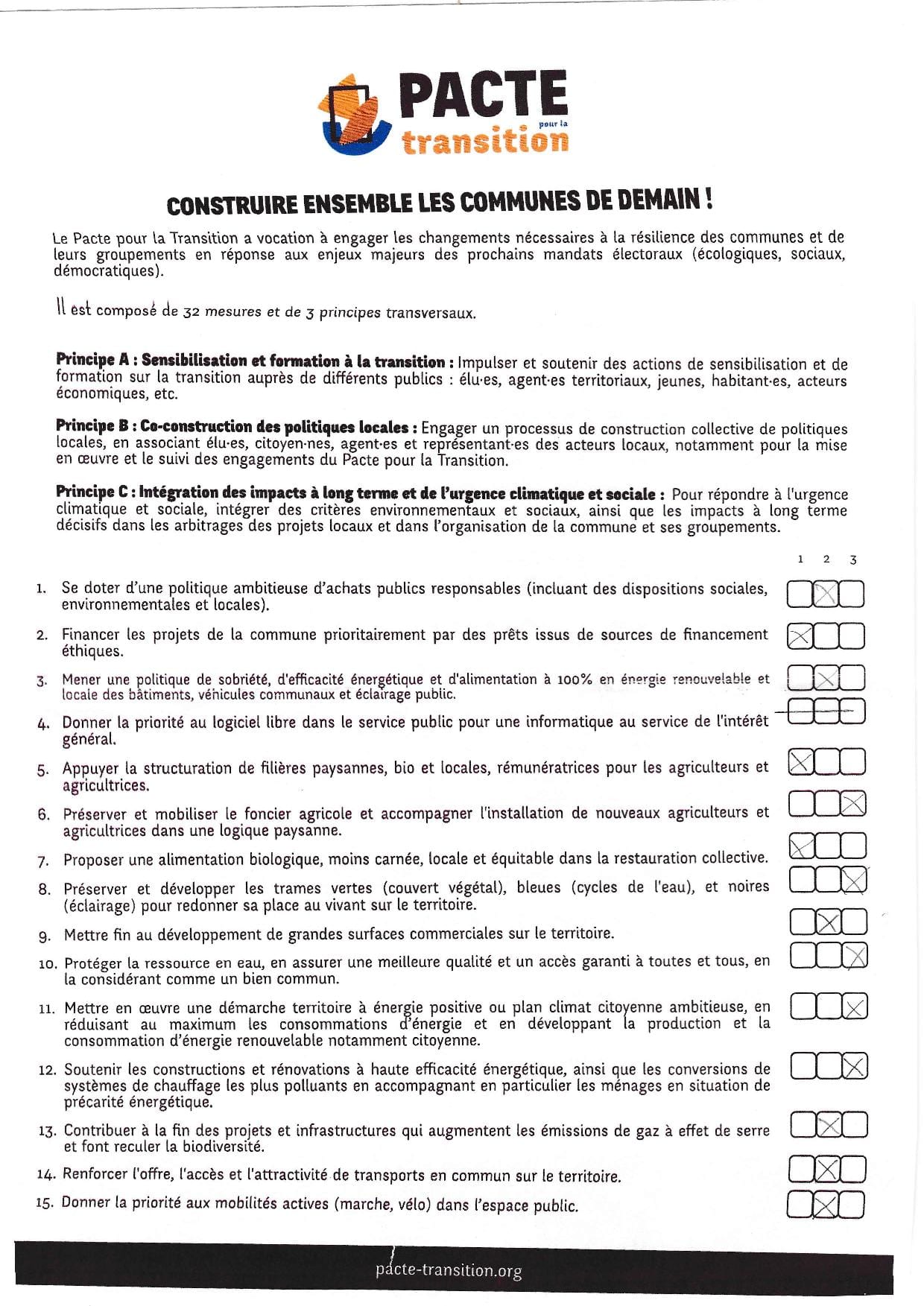 PACTE pour la transition

CONSTRUIRE ENSEMBLE LES COMMUNES DE DEMAIN !

Le Pacte pour la Transition a vocation à engager les changements nécessaires à la résilience des communes et de leurs groupements en réponse aux enjeux majeurs des prochains mandats électoraux (écologiques, sociaux, démocratiques).

Il est composé de 32 mesures et de 3 principes transversaux.

Principe A : Sensibilisation et formation à la transition : Impulser et soutenir des actions de sensibilisation et de formation sur la transition auprès de différents publics : élu·es, agent·es territoriaux, jeunes, habitant·es, acteurs économiques, etc.

Principe B : Co-construction des politiques locales : Engager un processus de construction collective de politiques locales, en associant élu·es, citoyen·nes, agent·es et représentant·es des acteurs locaux, notamment pour la mise en œuvre et le suivi des engagements du Pacte pour la Transition.

Principe C : Intégration des impacts à long terme et de l'urgence climatique et sociale : Pour répondre à l'urgence climatique et sociale, intégrer des critères environnementaux et sociaux, ainsi que les impacts à long terme décisifs dans les arbitrages des projets locaux et dans l'organisation de la commune et ses groupements.

1 2 3

1. Se doter d'une politique ambitieuse d'achats publics responsables (incluant des dispositions sociales, environnementales et locales).
2. Financer les projets de la commune prioritairement par des prêts issus de sources de financement éthiques.
3. Mener une politique de sobriété, d'efficacité énergétique et d'alimentation à 100% en énergie renouvelable et locale des bâtiments, véhicules communaux et éclairage public.
4. Donner la priorité au logiciel libre dans le service public pour une informatique au service de l'intérêt général.
5. Appuyer la structuration de filières paysannes, bio et locales, rémunératrices pour les agriculteurs et agricultrices.
6. Préserver et mobiliser le foncier agricole et accompagner l'installation de nouveaux agriculteurs et agricultrices dans une logique paysanne.
7. Proposer une alimentation biologique, moins carnée, locale et équitable dans la restauration collective.
8. Préserver et développer les trames vertes (couvert végétal), bleues (cycles de l'eau), et noires (éclairage) pour redonner sa place au vivant sur le territoire.
9. Mettre fin au développement de grandes surfaces commerciales sur le territoire.
10. Protéger la ressource en eau, en assurer une meilleure qualité et un accès garanti à toutes et tous, en la considérant comme un bien commun.
11. Mettre en œuvre une démarche territoire à énergie positive ou plan climat citoyenne ambitieuse, en réduisant au maximum les consommations d'énergie et en développant la production et la consommation d'énergie renouvelable notamment citoyenne.
12. Soutenir les constructions et rénovations à haute efficacité énergétique, ainsi que les conversions de systèmes de chauffage les plus polluants en accompagnant en particulier les ménages en situation de précarité énergétique.
13. Contribuer à la fin des projets et infrastructures qui augmentent les émissions de gaz à effet de serre et font reculer la biodiversité.
14. Renforcer l'offre, l'accès et l'attractivité de transports en commun sur le territoire.
15. Donner la priorité aux mobilités actives (marche, vélo) dans l'espace public.

pacte-transition.org